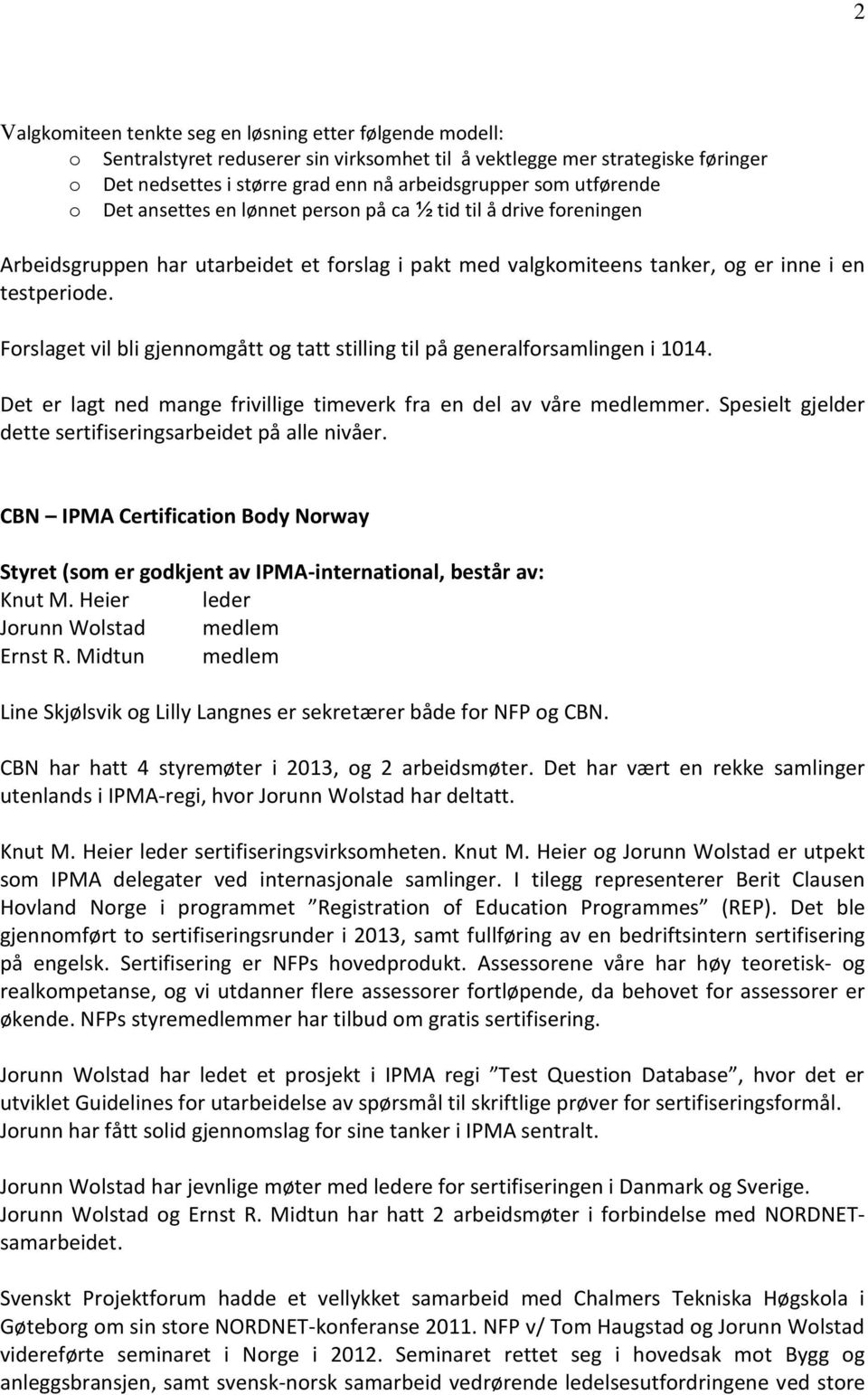 2

Valgkomiteen tenkte seg en løsning etter følgende modell:
o Sentralstyret reduserer sin virksomhet til å vektlegge mer strategiske føringer
o Det nedsettes i større grad enn nå arbeidsgrupper som utførende
o Det ansettes en lønnet person på ca ½ tid til å drive foreningen

Arbeidsgruppen har utarbeidet et forslag i pakt med valgkomiteens tanker, og er inne i en testperiode.

Forslaget vil bli gjennomgått og tatt stilling til på generalforsamlingen i 1014.

Det er lagt ned mange frivillige timeverk fra en del av våre medlemmer. Spesielt gjelder dette sertifiseringsarbeidet på alle nivåer.

CBN – IPMA Certification Body Norway

Styret (som er godkjent av IPMA-international, består av:
Knut M. Heier leder
Jorunn Wolstad medlem
Ernst R. Midtun medlem

Line Skjølsvik og Lilly Langnes er sekretærer både for NFP og CBN.

CBN har hatt 4 styremøter i 2013, og 2 arbeidsmøter. Det har vært en rekke samlinger utenlands i IPMA-regi, hvor Jorunn Wolstad har deltatt.

Knut M. Heier leder sertifiseringsvirksomheten. Knut M. Heier og Jorunn Wolstad er utpekt som IPMA delegater ved internasjonale samlinger. I tilegg representerer Berit Clausen Hovland Norge i programmet ”Registration of Education Programmes” (REP). Det ble gjennomført to sertifiseringsrunder i 2013, samt fullføring av en bedriftsintern sertifisering på engelsk. Sertifisering er NFPs hovedprodukt. Assessorene våre har høy teoretisk- og realkompetanse, og vi utdanner flere assessorer fortløpende, da behovet for assessorer er økende. NFPs styremedlemmer har tilbud om gratis sertifisering.

Jorunn Wolstad har ledet et prosjekt i IPMA regi ”Test Question Database”, hvor det er utviklet Guidelines for utarbeidelse av spørsmål til skriftlige prøver for sertifiseringsformål. Jorunn har fått solid gjennomslag for sine tanker i IPMA sentralt.

Jorunn Wolstad har jevnlige møter med ledere for sertifiseringen i Danmark og Sverige. Jorunn Wolstad og Ernst R. Midtun har hatt 2 arbeidsmøter i forbindelse med NORDNET-samarbeidet.

Svenskt Projektforum hadde et vellykket samarbeid med Chalmers Tekniska Høgskola i Gøteborg om sin store NORDNET-konferanse 2011. NFP v/ Tom Haugstad og Jorunn Wolstad videreførte seminaret i Norge i 2012. Seminaret rettet seg i hovedsak mot Bygg og anleggsbransjen, samt svensk-norsk samarbeid vedrørende ledelsesutfordringene ved store